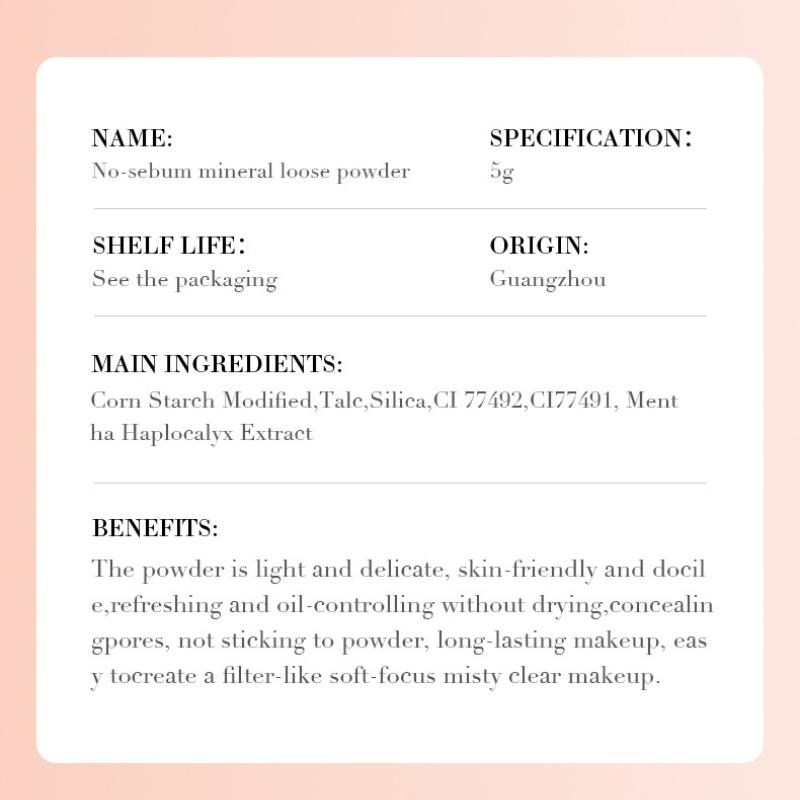 NAME:
No-sebum mineral loose powder

SPECIFICATION:
5g

SHELF LIFE:
See the packaging

ORIGIN:
Guangzhou

MAIN INGREDIENTS:
Corn Starch Modified,Talc,Silica,CI 77492,CI77491, Ment ha Haplocalyx Extract

BENEFITS:
The powder is light and delicate, skin-friendly and docil e,refreshing and oil-controlling without drying,concealin gpores, not sticking to powder, long-lasting makeup, eas y tocreate a filter-like soft-focus misty clear makeup.